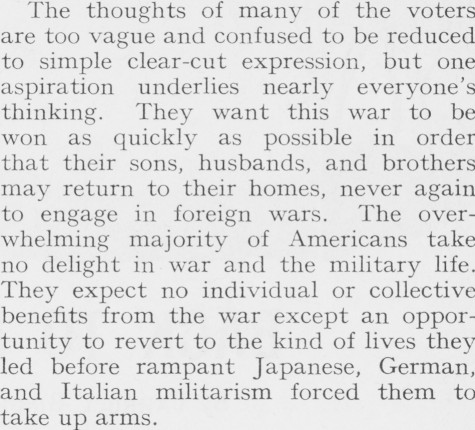 The thoughts of many of the voters are too vague and confused to be reduced to simple clear-cut expression, but one aspiration underlies nearly everyone's thinking. They want this war to be won as quickly as possible in order that their sons, husbands, and brothers may return to their homes, never again to engage in foreign wars. The overwhelming majority of Americans take no delight in war and the military life. They expect no individual or collective benefits from the war except an opportunity to revert to the kind of lives they led before rampant Japanese, German, and Italian militarism forced them to take up arms.